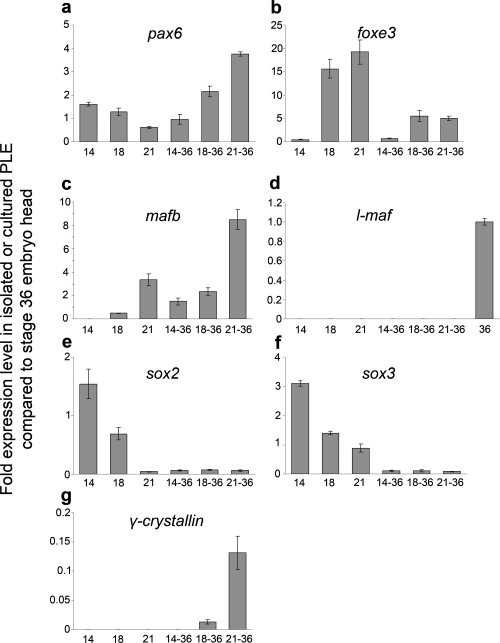 Fold expression level in isolated or cultured PLE compared to stage 36 embryo head

a
pax6
5
4
3
2
1
0
14 18 21 14-36 18-36 21-36

b
foxe3
25
20
15
10
5
0
14 18 21 14-36 18-36 21-36

c
mafb
10
8
6
4
2
0
14 18 21 14-36 18-36 21-36

d
l-maf
1.2
1.0
0.8
0.6
0.4
0.2
0
14 18 21 14-36 18-36 21-36 36

e
sox2
2
1
0
14 18 21 14-36 18-36 21-36

f
sox3
4
3
2
1
0
14 18 21 14-36 18-36 21-36

g
γ-crystallin
0.2
0.15
0.1
0.05
0
14 18 21 14-36 18-36 21-36